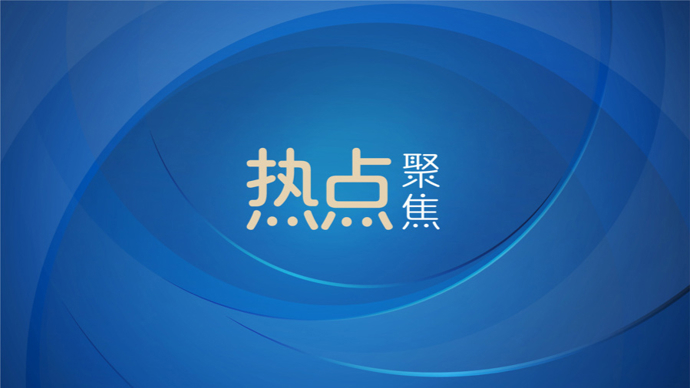 热点聚焦